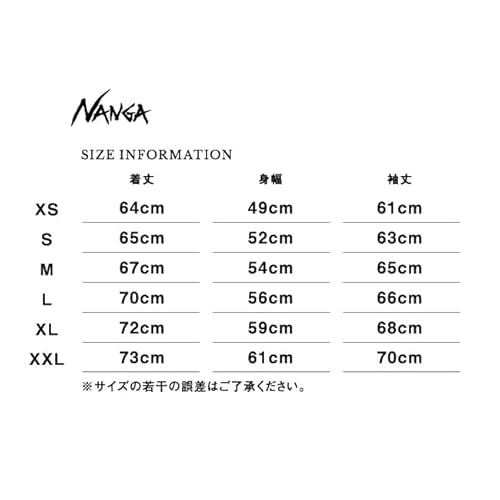 NANGA

SIZE INFORMATION

| | 着丈 | 身幅 | 袖丈 |
|---|---|---|---|
| XS | 64cm | 49cm | 61cm |
| S | 65cm | 52cm | 63cm |
| M | 67cm | 54cm | 65cm |
| L | 70cm | 56cm | 66cm |
| XL | 72cm | 59cm | 68cm |
| XXL | 73cm | 61cm | 70cm |

※サイズの若干の誤差はご了承ください。